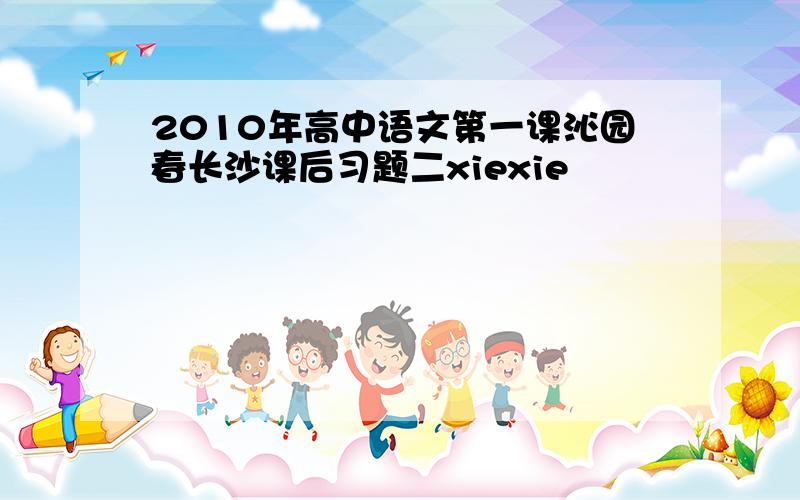 2010年高中语文第一课沁园春长沙课后习题二xiexie